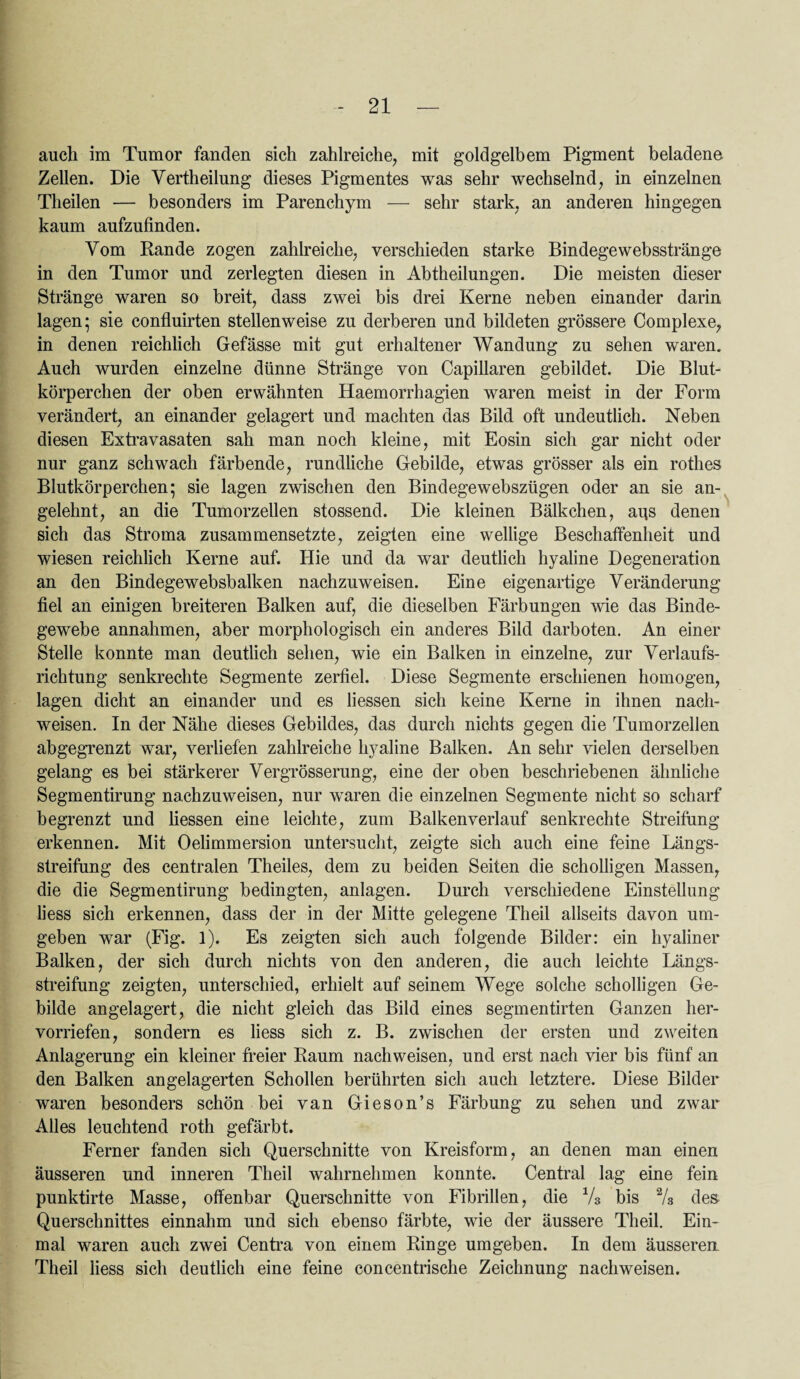 — 21 —

auch im Tumor fanden sich zahlreiche, mit goldgelbem Pigment beladene Zellen. Die Vertheilung dieses Pigmentes was sehr wechselnd, in einzelnen Theilen — besonders im Parenchym — sehr stark, an anderen hingegen kaum aufzufinden.

Vom Rande zogen zahlreiche, verschieden starke Bindegewebsstränge in den Tumor und zerlegten diesen in Abtheilungen. Die meisten dieser Stränge waren so breit, dass zwei bis drei Kerne neben einander darin lagen; sie confluirten stellenweise zu derberen und bildeten grössere Complexe, in denen reichlich Gefässe mit gut erhaltener Wandung zu sehen waren. Auch wurden einzelne dünne Stränge von Capillaren gebildet. Die Blutkörperchen der oben erwähnten Haemorrhagien waren meist in der Form verändert, an einander gelagert und machten das Bild oft undeutlich. Neben diesen Extravasaten sah man noch kleine, mit Eosin sich gar nicht oder nur ganz schwach färbende, rundliche Gebilde, etwas grösser als ein rothes Blutkörperchen; sie lagen zwischen den Bindegewebszügen oder an sie angelehnt, an die Tumorzellen stossend. Die kleinen Bälkchen, aus denen sich das Stroma zusammensetzte, zeigten eine wellige Beschaffenheit und wiesen reichlich Kerne auf. Hie und da war deutlich hyaline Degeneration an den Bindegewebsbalken nachzuweisen. Eine eigenartige Veränderung fiel an einigen breiteren Balken auf, die dieselben Färbungen wie das Bindegewebe annahmen, aber morphologisch ein anderes Bild darboten. An einer Stelle konnte man deutlich sehen, wie ein Balken in einzelne, zur Verlaufsrichtung senkrechte Segmente zerfiel. Diese Segmente erschienen homogen, lagen dicht an einander und es liessen sich keine Kerne in ihnen nachweisen. In der Nähe dieses Gebildes, das durch nichts gegen die Tumorzellen abgegrenzt war, verliefen zahlreiche hyaline Balken. An sehr vielen derselben gelang es bei stärkerer Vergrösserung, eine der oben beschriebenen ähnliche Segmentirung nachzuweisen, nur waren die einzelnen Segmente nicht so scharf begrenzt und liessen eine leichte, zum Balkenverlauf senkrechte Streifung erkennen. Mit Oelimmersion untersucht, zeigte sich auch eine feine Längsstreifung des centralen Theiles, dem zu beiden Seiten die scholligen Massen, die die Segmentirung bedingten, anlagen. Durch verschiedene Einstellung liess sich erkennen, dass der in der Mitte gelegene Theil allseits davon umgeben war (Fig. 1). Es zeigten sich auch folgende Bilder: ein hyaliner Balken, der sich durch nichts von den anderen, die auch leichte Längsstreifung zeigten, unterschied, erhielt auf seinem Wege solche scholligen Gebilde angelagert, die nicht gleich das Bild eines segmentirten Ganzen hervorriefen, sondern es liess sich z. B. zwischen der ersten und zweiten Anlagerung ein kleiner freier Raum nachweisen, und erst nach vier bis fünf an den Balken angelagerten Schollen berührten sich auch letztere. Diese Bilder waren besonders schön bei van Gieson's Färbung zu sehen und zwar Alles leuchtend roth gefärbt.

Ferner fanden sich Querschnitte von Kreisform, an denen man einen äusseren und inneren Theil wahrnehmen konnte. Central lag eine fein punktirte Masse, offenbar Querschnitte von Fibrillen, die $\frac{1}{3}$ bis $\frac{2}{3}$ des Querschnittes einnahm und sich ebenso färbte, wie der äussere Theil. Einmal waren auch zwei Centra von einem Ringe umgeben. In dem äusseren Theil liess sich deutlich eine feine concentrische Zeichnung nachweisen.